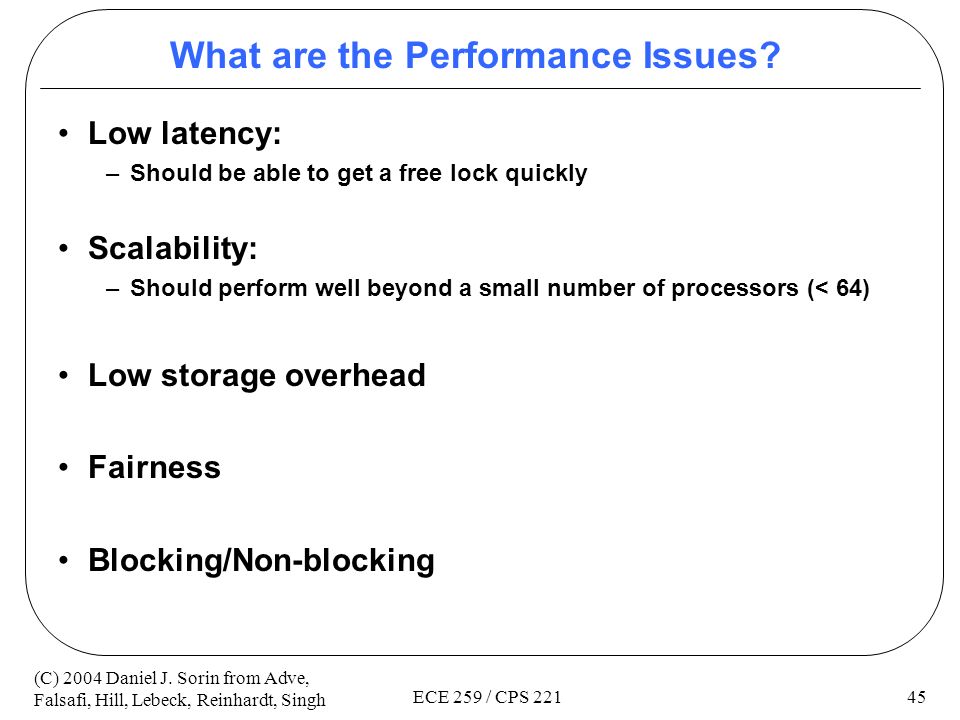 What are the Performance Issues?

• Low latency:
– Should be able to get a free lock quickly

• Scalability:
– Should perform well beyond a small number of processors (< 64)

• Low storage overhead

• Fairness

• Blocking/Non-blocking

(C) 2004 Daniel J. Sorin from Adve, Falsafi, Hill, Lebeck, Reinhardt, Singh

ECE 259 / CPS 221

45